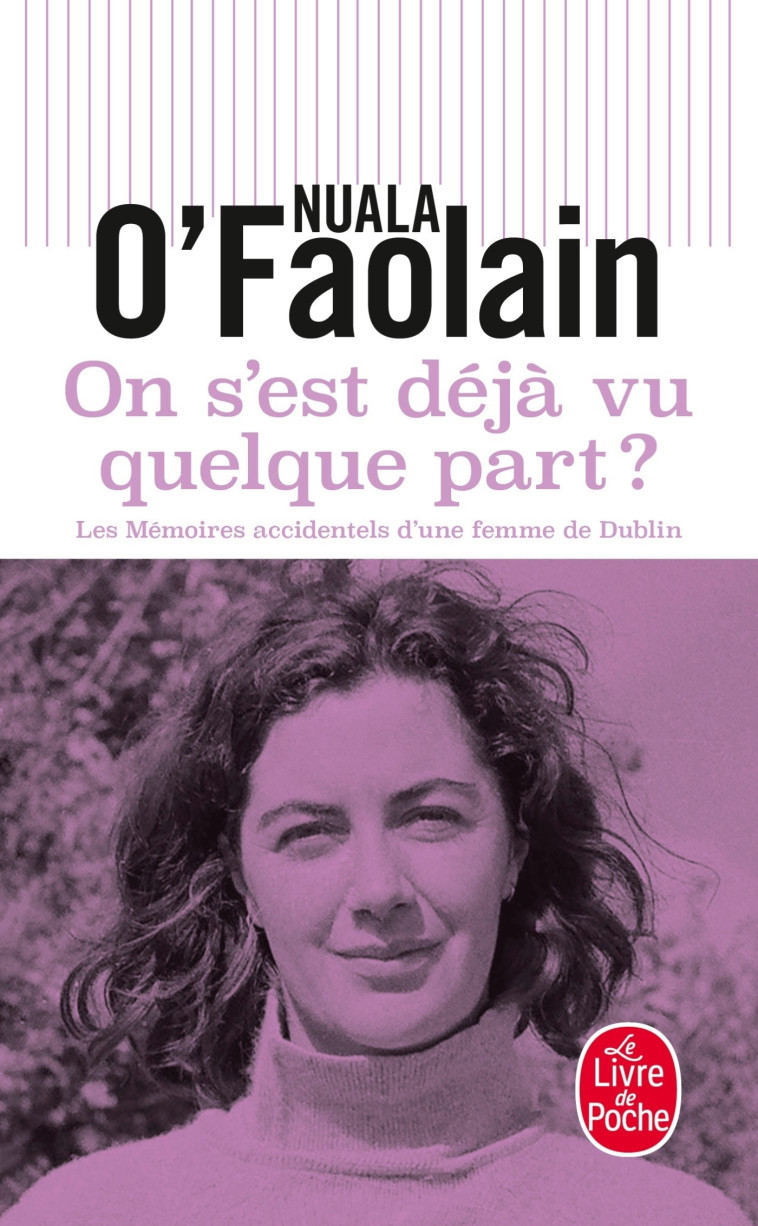 NUALA
O'Faolain

On s'est déjà vu quelque part ?

Les Mémoires accidentels d'une femme de Dublin

Le Livre de Poche